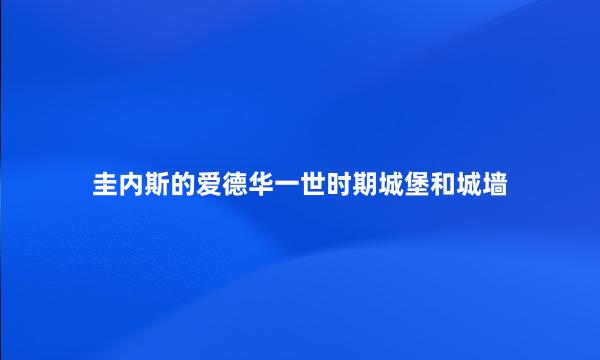 圭内斯的爱德华一世时期城堡和城墙